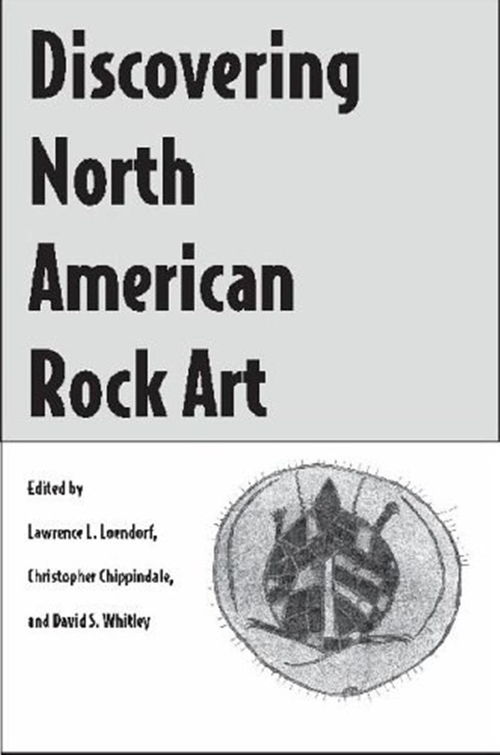 Discovering North American Rock Art

Edited by

Lawrence L. Loendorf,

Christopher Chippindale,

and David S. Whitley